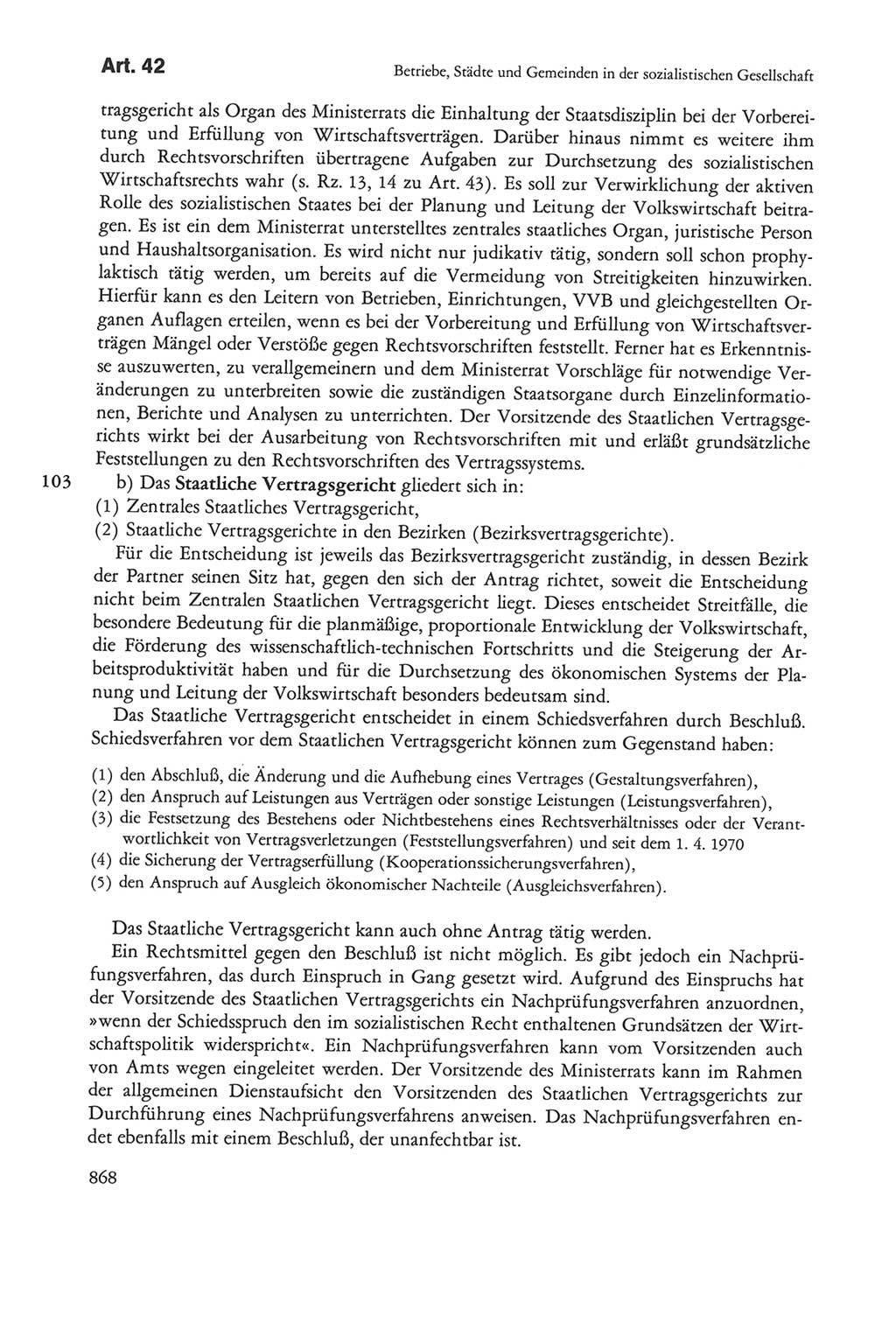 Art. 42

Betriebe, Städte und Gemeinden in der sozialistischen Gesellschaft

tragsgericht als Organ des Ministerrats die Einhaltung der Staatsdisziplin bei der Vorbereitung und Erfüllung von Wirtschaftsverträgen. Darüber hinaus nimmt es weitere ihm durch Rechtsvorschriften übertragene Aufgaben zur Durchsetzung des sozialistischen Wirtschaftsrechts wahr (s. Rz. 13, 14 zu Art. 43). Es soll zur Verwirklichung der aktiven Rolle des sozialistischen Staates bei der Planung und Leitung der Volkswirtschaft beitragen. Es ist ein dem Ministerrat unterstelltes zentrales staatliches Organ, juristische Person und Haushaltsorganisation. Es wird nicht nur judikativ tätig, sondern soll schon prophylaktisch tätig werden, um bereits auf die Vermeidung von Streitigkeiten hinzuwirken. Hierfür kann es den Leitern von Betrieben, Einrichtungen, VVB und gleichgestellten Organen Auflagen erteilen, wenn es bei der Vorbereitung und Erfüllung von Wirtschaftsverträgen Mängel oder Verstöße gegen Rechtsvorschriften feststellt. Ferner hat es Erkenntnisse auszuwerten, zu verallgemeinern und dem Ministerrat Vorschläge für notwendige Veränderungen zu unterbreiten sowie die zuständigen Staatsorgane durch Einzelinformationen, Berichte und Analysen zu unterrichten. Der Vorsitzende des Staatlichen Vertragsgerichts wirkt bei der Ausarbeitung von Rechtsvorschriften mit und erläßt grundsätzliche Feststellungen zu den Rechtsvorschriften des Vertragssystems.

103 b) Das Staatliche Vertragsgericht gliedert sich in:
(1) Zentrales Staatliches Vertragsgericht,
(2) Staatliche Vertragsgerichte in den Bezirken (Bezirksvertragsgerichte).

Für die Entscheidung ist jeweils das Bezirksvertragsgericht zuständig, in dessen Bezirk der Partner seinen Sitz hat, gegen den sich der Antrag richtet, soweit die Entscheidung nicht beim Zentralen Staatlichen Vertragsgericht liegt. Dieses entscheidet Streitfälle, die besondere Bedeutung für die planmäßige, proportionale Entwicklung der Volkswirtschaft, die Förderung des wissenschaftlich-technischen Fortschritts und die Steigerung der Arbeitsproduktivität haben und für die Durchsetzung des ökonomischen Systems der Planung und Leitung der Volkswirtschaft besonders bedeutsam sind.

Das Staatliche Vertragsgericht entscheidet in einem Schiedsverfahren durch Beschluß. Schiedsverfahren vor dem Staatlichen Vertragsgericht können zum Gegenstand haben:

(1) den Abschluß, die Änderung und die Aufhebung eines Vertrages (Gestaltungsverfahren),
(2) den Anspruch auf Leistungen aus Verträgen oder sonstige Leistungen (Leistungsverfahren),
(3) die Festsetzung des Bestehens oder Nichtbestehens eines Rechtsverhältnisses oder der Verantwortlichkeit von Vertragsverletzungen (Feststellungsverfahren) und seit dem 1. 4. 1970
(4) die Sicherung der Vertragserfüllung (Kooperationssicherungsverfahren),
(5) den Anspruch auf Ausgleich ökonomischer Nachteile (Ausgleichsverfahren).

Das Staatliche Vertragsgericht kann auch ohne Antrag tätig werden.

Ein Rechtsmittel gegen den Beschluß ist nicht möglich. Es gibt jedoch ein Nachprüfungsverfahren, das durch Einspruch in Gang gesetzt wird. Aufgrund des Einspruchs hat der Vorsitzende des Staatlichen Vertragsgerichts ein Nachprüfungsverfahren anzuordnen, »wenn der Schiedsspruch den im sozialistischen Recht enthaltenen Grundsätzen der Wirtschaftspolitik widerspricht«. Ein Nachprüfungsverfahren kann vom Vorsitzenden auch von Amts wegen eingeleitet werden. Der Vorsitzende des Ministerrats kann im Rahmen der allgemeinen Dienstaufsicht den Vorsitzenden des Staatlichen Vertragsgerichts zur Durchführung eines Nachprüfungsverfahrens anweisen. Das Nachprüfungsverfahren endet ebenfalls mit einem Beschluß, der unanfechtbar ist.

868